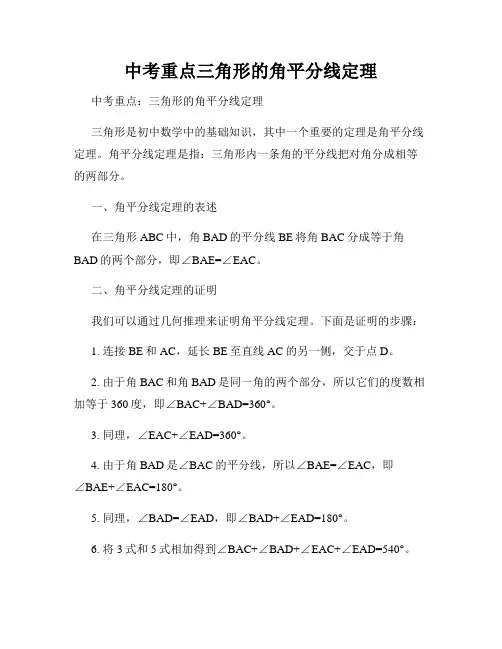 中考重点三角形的角平分线定理

中考重点：三角形的角平分线定理

三角形是初中数学中的基础知识，其中一个重要的定理是角平分线定理。角平分线定理是指：三角形内一条角的平分线把对角分成相等的两部分。

一、角平分线定理的表述

在三角形 ABC 中，角 BAD 的平分线 BE 将角 BAC 分成等于角 BAD 的两个部分，即$\angle BAE=\angle EAC$。

二、角平分线定理的证明

我们可以通过几何推理来证明角平分线定理。下面是证明的步骤：

1. 连接 BE 和 AC，延长 BE 至直线 AC 的另一侧，交于点 D。

2. 由于角 BAC 和角 BAD 是同一角的两个部分，所以它们的度数相加等于 360 度，即$\angle BAC+\angle BAD=360°$。

3. 同理，$\angle EAC+\angle EAD=360°$。

4. 由于角 BAD 是$\angle BAC$的平分线，所以$\angle BAE=\angle EAC$，即$\angle BAE+\angle EAC=180°$。

5. 同理，$\angle BAD=\angle EAD$，即$\angle BAD+\angle EAD=180°$。

6. 将 3 式和 5 式相加得到$\angle BAC+\angle BAD+\angle EAC+\angle EAD=540°$。